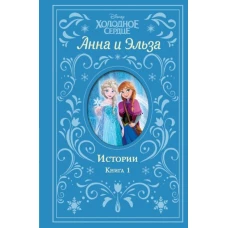 Disney
ХОЛОДНОЕ СЕРДЦЕ
Анна и Эльза

Истории
Книга 1